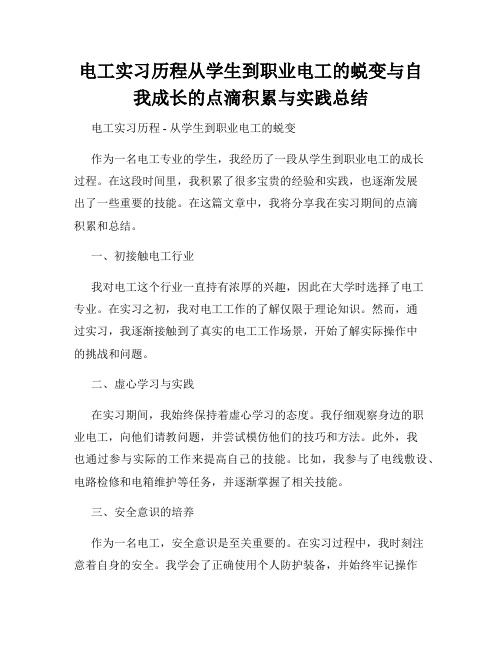 电工实习历程从学生到职业电工的蜕变与自我成长的点滴积累与实践总结

电工实习历程 - 从学生到职业电工的蜕变

作为一名电工专业的学生，我经历了一段从学生到职业电工的成长过程。在这段时间里，我积累了很多宝贵的经验和实践，也逐渐发展出了一些重要的技能。在这篇文章中，我将分享我在实习期间的点滴积累和总结。

一、初接触电工行业

我对电工这个行业一直持有浓厚的兴趣，因此在大学时选择了电工专业。在实习之初，我对电工工作的了解仅限于理论知识。然而，通过实习，我逐渐接触到了真实的电工工作场景，开始了解实际操作中的挑战和问题。

二、虚心学习与实践

在实习期间，我始终保持着虚心学习的态度。我仔细观察身边的职业电工，向他们请教问题，并尝试模仿他们的技巧和方法。此外，我也通过参与实际的工作来提高自己的技能。比如，我参与了电线敷设、电路检修和电箱维护等任务，并逐渐掌握了相关技能。

三、安全意识的培养

作为一名电工，安全意识是至关重要的。在实习过程中，我时刻注意着自身的安全。我学会了正确使用个人防护装备，并始终牢记操作